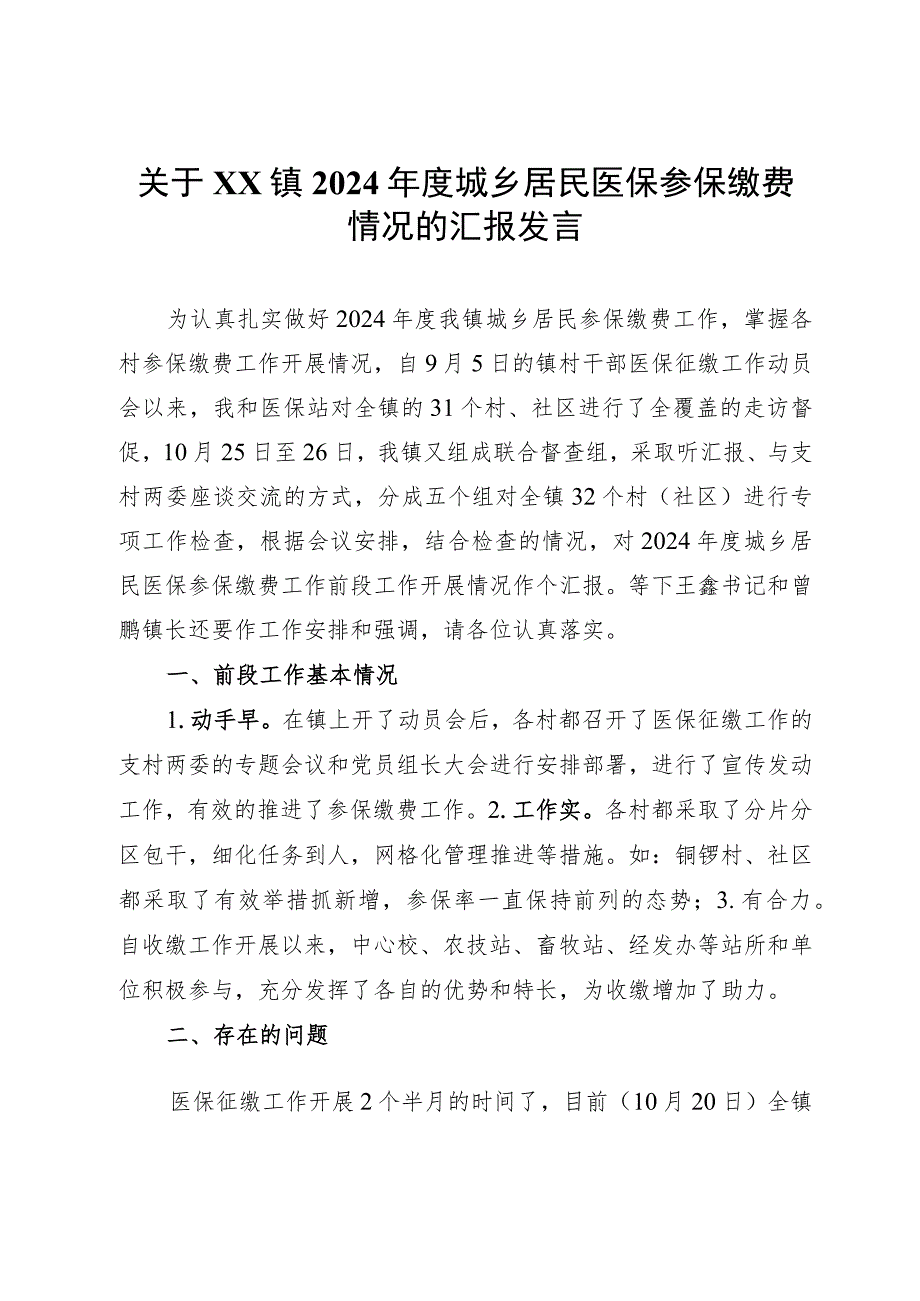 关于XX镇2024年度城乡居民医保参保缴费情况的汇报发言

为认真扎实做好2024年度我镇城乡居民参保缴费工作，掌握各村参保缴费工作开展情况，自9月5日的镇村干部医保征缴工作动员会以来，我和医保站对全镇的31个村、社区进行了全覆盖的走访督促，10月25日至26日，我镇又组成联合督查组，采取听汇报、与支村两委座谈交流的方式，分成五个组对全镇32个村（社区）进行专项工作检查，根据会议安排，结合检查的情况，对2024年度城乡居民医保参保缴费工作前段工作开展情况作个汇报。等下王鑫书记和曾鹏镇长还要作工作安排和强调，请各位认真落实。

一、前段工作基本情况

1.动手早。在镇上开了动员会后，各村都召开了医保征缴工作的支村两委的专题会议和党员组长大会进行安排部署，进行了宣传发动工作，有效的推进了参保缴费工作。2.工作实。各村都采取了分片分区包干，细化任务到人，网格化管理推进等措施。如：铜锣村、社区都采取了有效举措抓新增，参保率一直保持前列的态势；3.有合力。自收缴工作开展以来，中心校、农技站、畜牧站、经发办等站所和单位积极参与，充分发挥了各自的优势和特长，为收缴增加了助力。

二、存在的问题

医保征缴工作开展2个半月的时间了，目前（10月20日）全镇